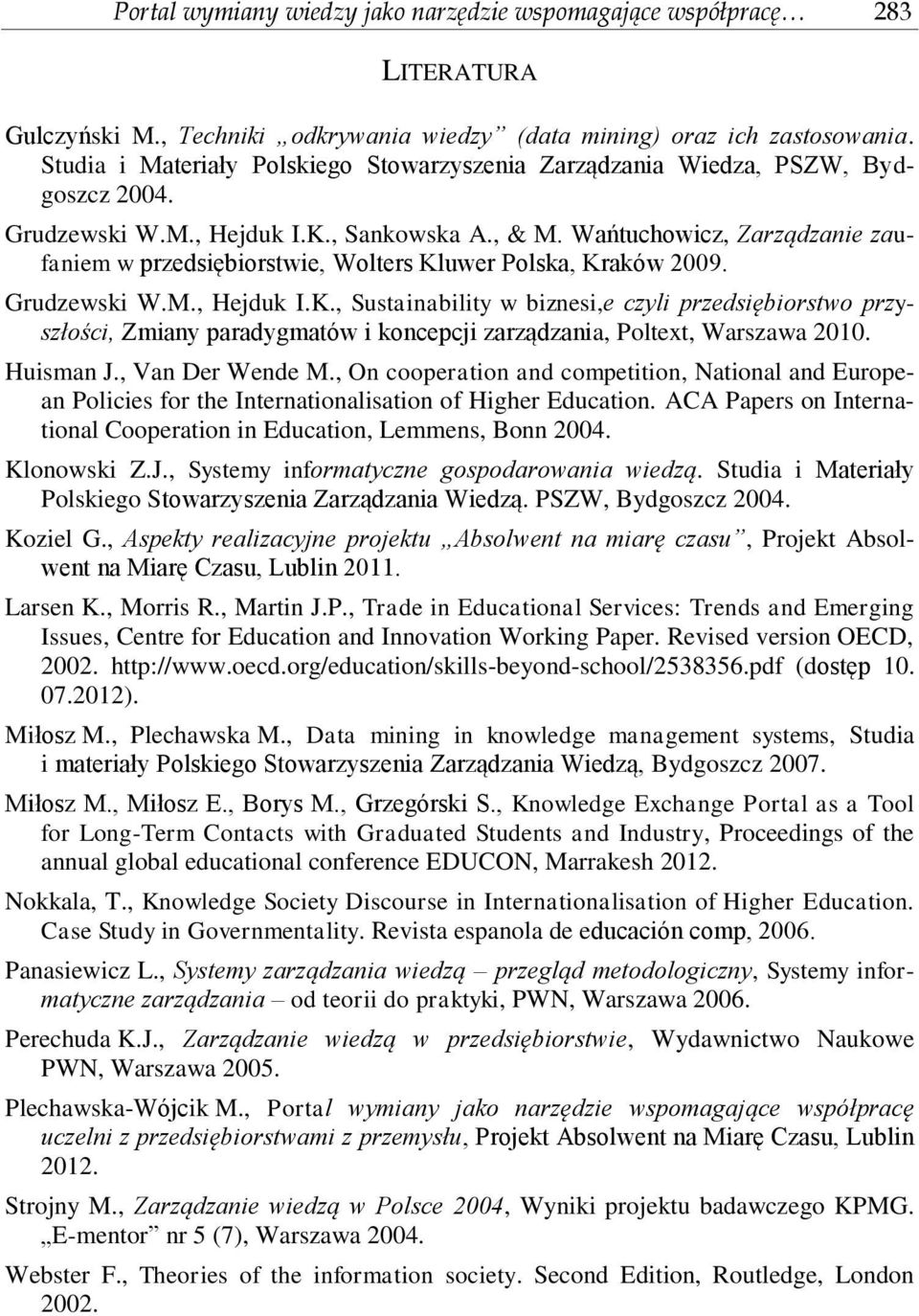 Portal wymiany wiedzy jako narzędzie wspomagające współpracę… 283

LITERATURA

Gulczyński M., Techniki „odkrywania wiedzy” (data mining) oraz ich zastosowania. Studia i Materiały Polskiego Stowarzyszenia Zarządzania Wiedza, PSZW, Bydgoszcz 2004.

Grudzewski W.M., Hejduk I.K., Sankowska A., & M. Wańtuchowicz, Zarządzanie zaufaniem w przedsiębiorstwie, Wolters Kluwer Polska, Kraków 2009.

Grudzewski W.M., Hejduk I.K., Sustainability w biznesi,e czyli przedsiębiorstwo przyszłości, Zmiany paradygmatów i koncepcji zarządzania, Poltext, Warszawa 2010.

Huisman J., Van Der Wende M., On cooperation and competition, National and European Policies for the Internationalisation of Higher Education. ACA Papers on International Cooperation in Education, Lemmens, Bonn 2004.

Klonowski Z.J., Systemy informatyczne gospodarowania wiedzą. Studia i Materiały Polskiego Stowarzyszenia Zarządzania Wiedzą. PSZW, Bydgoszcz 2004.

Koziel G., Aspekty realizacyjne projektu „Absolwent na miarę czasu”, Projekt Absolwent na Miarę Czasu, Lublin 2011.

Larsen K., Morris R., Martin J.P., Trade in Educational Services: Trends and Emerging Issues, Centre for Education and Innovation Working Paper. Revised version OECD, 2002. http://www.oecd.org/education/skills-beyond-school/2538356.pdf (dostęp 10. 07.2012).

Miłosz M., Plechawska M., Data mining in knowledge management systems, Studia i materiały Polskiego Stowarzyszenia Zarządzania Wiedzą, Bydgoszcz 2007.

Miłosz M., Miłosz E., Borys M., Grzegórski S., Knowledge Exchange Portal as a Tool for Long-Term Contacts with Graduated Students and Industry, Proceedings of the annual global educational conference EDUCON, Marrakesh 2012.

Nokkala, T., Knowledge Society Discourse in Internationalisation of Higher Education. Case Study in Governmentality. Revista espanola de educación comp, 2006.

Panasiewicz L., Systemy zarządzania wiedzą – przegląd metodologiczny, Systemy informatyczne zarządzania – od teorii do praktyki, PWN, Warszawa 2006.

Perechuda K.J., Zarządzanie wiedzą w przedsiębiorstwie, Wydawnictwo Naukowe PWN, Warszawa 2005.

Plechawska-Wójcik M., Portal wymiany jako narzędzie wspomagające współpracę uczelni z przedsiębiorstwami z przemysłu, Projekt Absolwent na Miarę Czasu, Lublin 2012.

Strojny M., Zarządzanie wiedzą w Polsce 2004, Wyniki projektu badawczego KPMG. „E-mentor” nr 5 (7), Warszawa 2004.

Webster F., Theories of the information society. Second Edition, Routledge, London 2002.